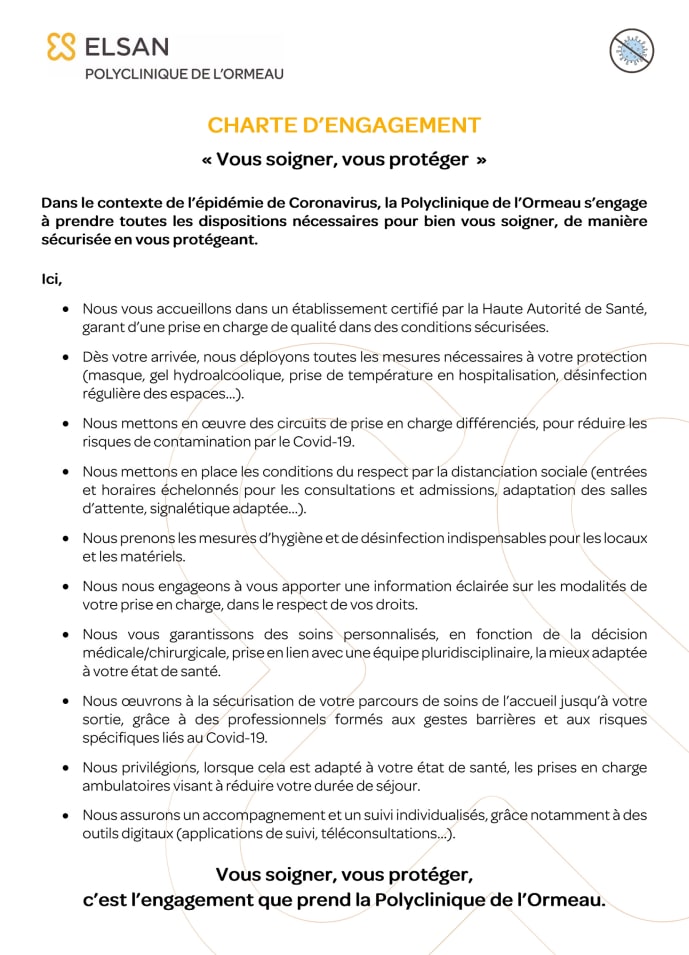 ELSAN
POLYCLINIQUE DE L'ORMEAU

CHARTE D'ENGAGEMENT

« Vous soigner, vous protéger »

Dans le contexte de l'épidémie de Coronavirus, la Polyclinique de l'Ormeau s'engage à prendre toutes les dispositions nécessaires pour bien vous soigner, de manière sécurisée en vous protégeant.

Ici,

• Nous vous accueillons dans un établissement certifié par la Haute Autorité de Santé, garant d'une prise en charge de qualité dans des conditions sécurisées.

• Dès votre arrivée, nous déployons toutes les mesures nécessaires à votre protection (masque, gel hydroalcoolique, prise de température en hospitalisation, désinfection régulière des espaces...).

• Nous mettons en œuvre des circuits de prise en charge différenciés, pour réduire les risques de contamination par le Covid-19.

• Nous mettons en place les conditions du respect par la distanciation sociale (entrées et horaires échelonnés pour les consultations et admissions, adaptation des salles d'attente, signalétique adaptée...).

• Nous prenons les mesures d'hygiène et de désinfection indispensables pour les locaux et les matériels.

• Nous nous engageons à vous apporter une information éclairée sur les modalités de votre prise en charge, dans le respect de vos droits.

• Nous vous garantissons des soins personnalisés, en fonction de la décision médicale/chirurgicale, prise en lien avec une équipe pluridisciplinaire, la mieux adaptée à votre état de santé.

• Nous œuvrons à la sécurisation de votre parcours de soins de l'accueil jusqu'à votre sortie, grâce à des professionnels formés aux gestes barrières et aux risques spécifiques liés au Covid-19.

• Nous privilégions, lorsque cela est adapté à votre état de santé, les prises en charge ambulatoires visant à réduire votre durée de séjour.

• Nous assurons un accompagnement et un suivi individualisés, grâce notamment à des outils digitaux (applications de suivi, téléconsultations...).

Vous soigner, vous protéger,
c'est l'engagement que prend la Polyclinique de l'Ormeau.